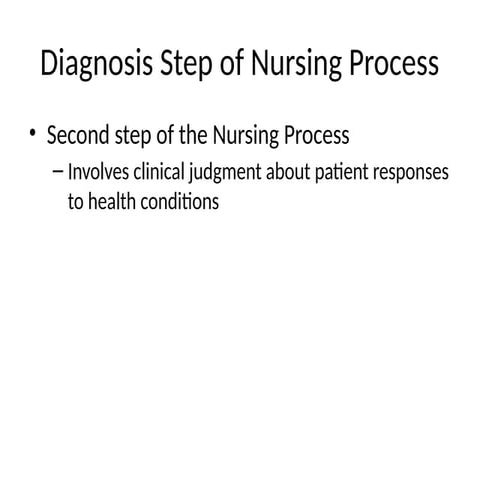 Diagnosis Step of Nursing Process

• Second step of the Nursing Process
– Involves clinical judgment about patient responses to health conditions